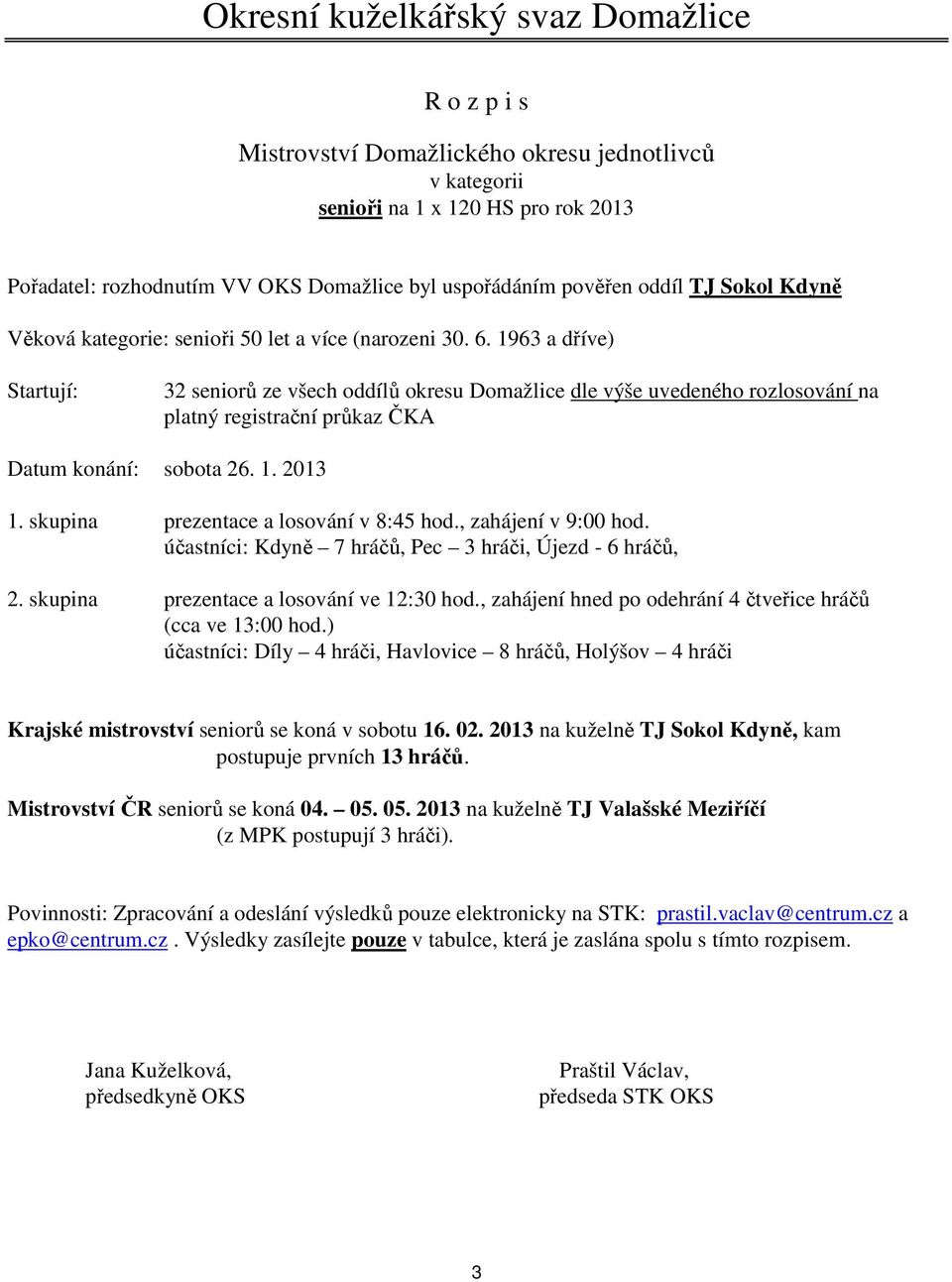 Okresní kuželkářský svaz Domažlice

R o z p i s

Mistrovství Domažlického okresu jednotlivců
v kategorii
senioři na 1 x 120 HS pro rok 2013

Pořadatel: rozhodnutím VV OKS Domažlice byl uspořádáním pověřen oddíl TJ Sokol Kdyně

Věková kategorie: senioři 50 let a více (narozeni 30. 6. 1963 a dříve)

Startují: 32 seniorů ze všech oddílů okresu Domažlice dle výše uvedeného rozlosování na platný registrační průkaz ČKA

Datum konání: sobota 26. 1. 2013

1. skupina prezentace a losování v 8:45 hod., zahájení v 9:00 hod.
účastníci: Kdyně – 7 hráčů, Pec – 3 hráči, Újezd - 6 hráčů,

2. skupina prezentace a losování ve 12:30 hod., zahájení hned po odehrání 4 čtveřice hráčů (cca ve 13:00 hod.)
účastníci: Díly – 4 hráči, Havlovice – 8 hráčů, Holýšov – 4 hráči

Krajské mistrovství seniorů se koná v sobotu 16. 02. 2013 na kuželně TJ Sokol Kdyně, kam postupuje prvních 13 hráčů.

Mistrovství ČR seniorů se koná 04. – 05. 05. 2013 na kuželně TJ Valašské Meziříčí (z MPK postupují 3 hráči).

Povinnosti: Zpracování a odeslání výsledků pouze elektronicky na STK: prastil.vaclav@centrum.cz a epko@centrum.cz . Výsledky zasílejte pouze v tabulce, která je zaslána spolu s tímto rozpisem.

Jana Kuželková,
předsedkyně OKS

Praštil Václav,
předseda STK OKS

3